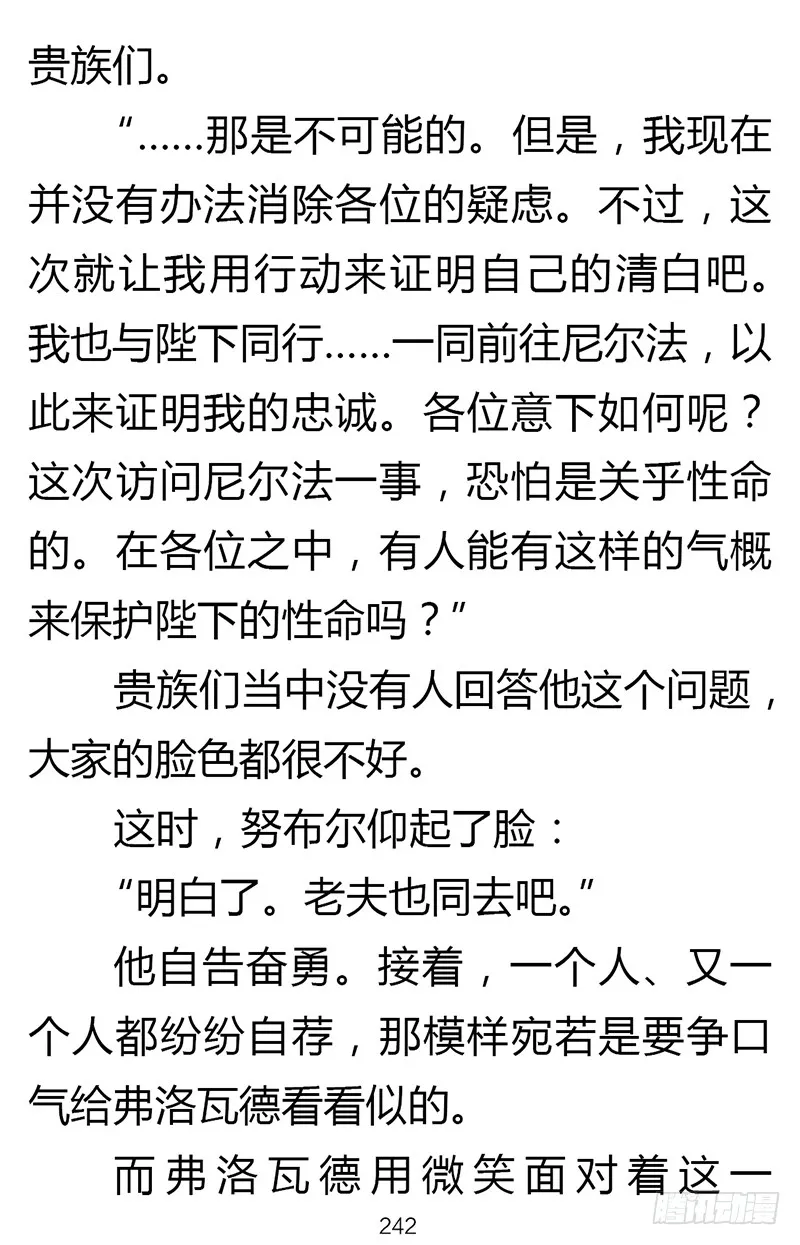 贵族们。

“……那是不可能的。但是，我现在并没有办法消除各位的疑虑。不过，这次就让我用行动来证明自己的清白吧。我也与陛下同行……一同前往尼尔法，以此来证明我的忠诚。各位意下如何呢？这次访问尼尔法一事，恐怕是关乎性命的。在各位之中，有人能有这样的气概来保护陛下的性命吗？”

贵族们当中没有人回答他这个问题，大家的脸色都很不好。

这时，努布尔仰起了脸：

“明白了。老夫也同去吧。”

他自告奋勇。接着，一个人、又一个人都纷纷自荐，那模样宛若是要争口气给弗洛瓦德看看似的。

而弗洛瓦德用微笑面对着这一

242

腾讯动漫